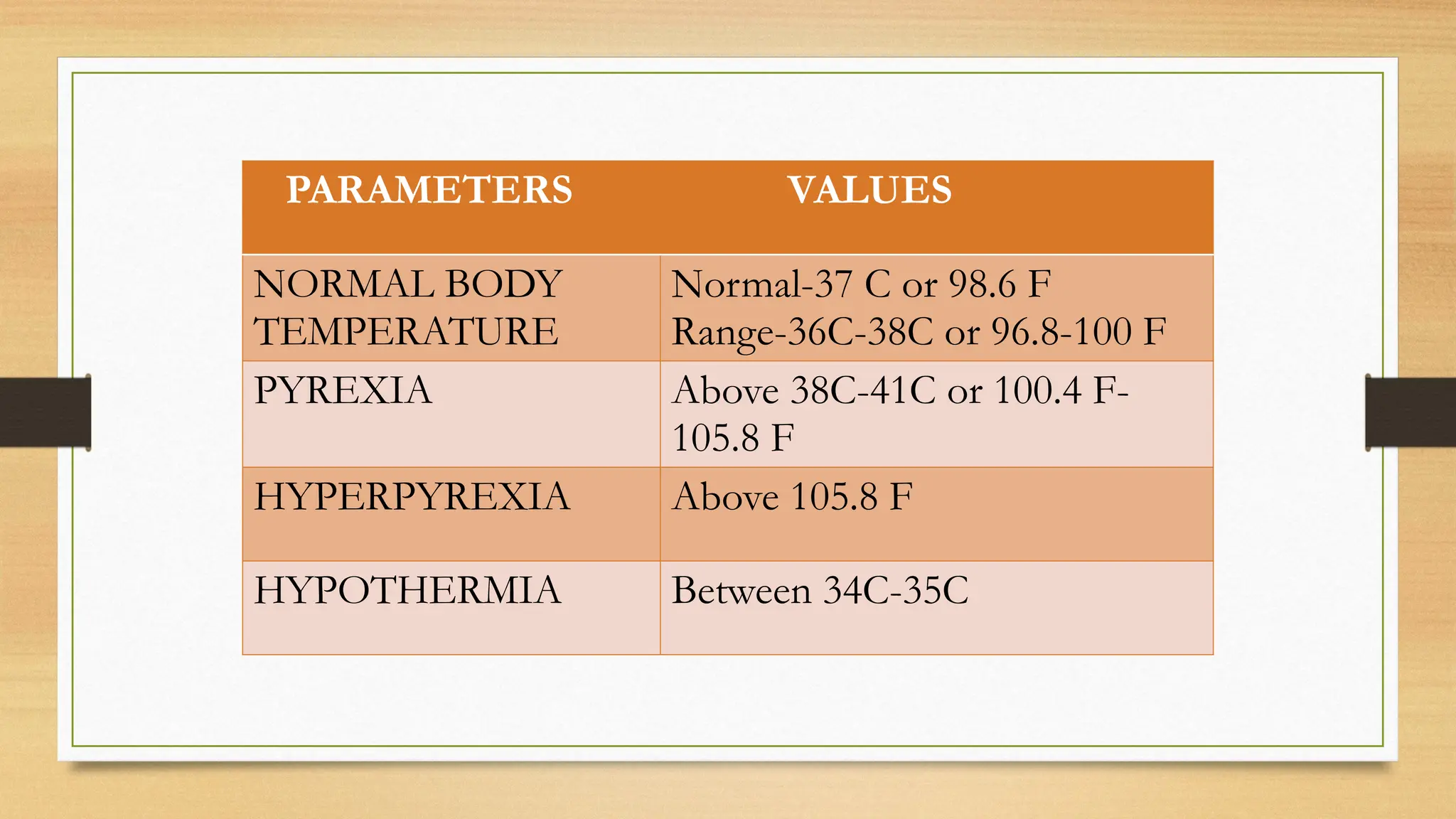 | PARAMETERS | VALUES |
|---|---|
| NORMAL BODY TEMPERATURE | Normal-37 C or 98.6 F Range-36C-38C or 96.8-100 F |
| PYREXIA | Above 38C-41C or 100.4 F-105.8 F |
| HYPERPYREXIA | Above 105.8 F |
| HYPOTHERMIA | Between 34C-35C |